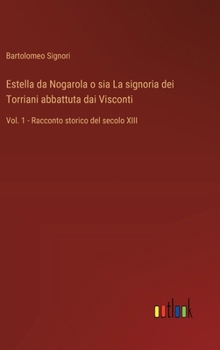 Bartolomeo Signori

Estella da Nogarola o sia La signoria dei Torriani abbattuta dai Visconti

Vol. 1 - Racconto storico del secolo XIII

outlook